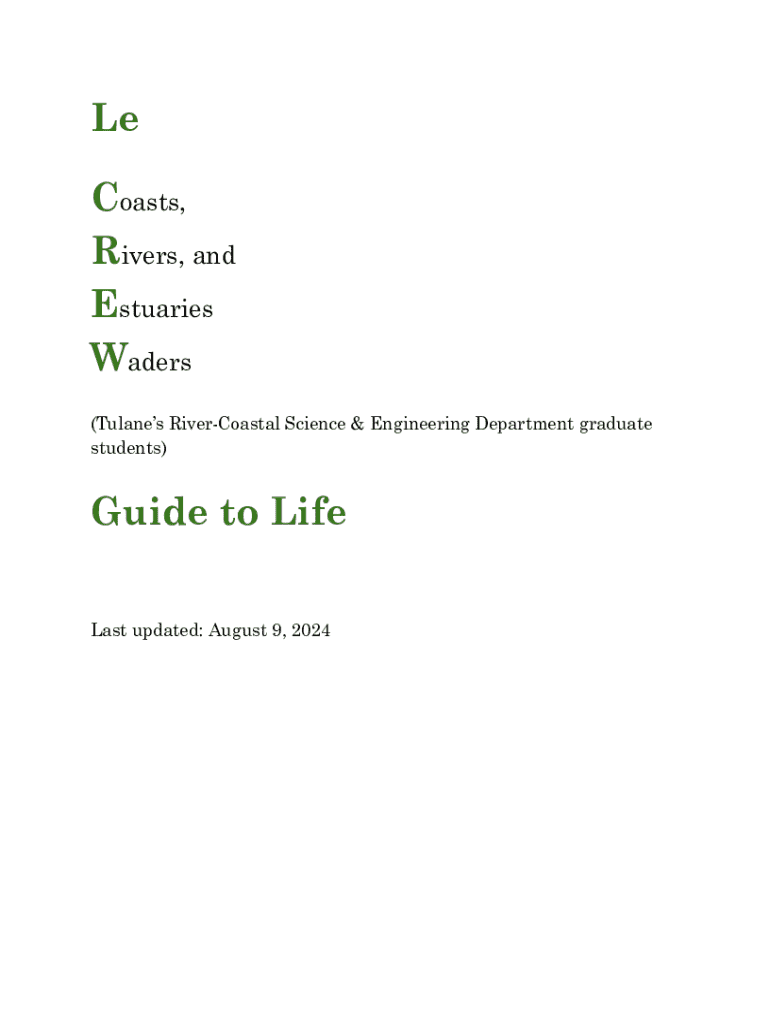 Le

Coasts,

Rivers, and

Estuaries

Waders

(Tulane's River-Coastal Science & Engineering Department graduate students)

Guide to Life

Last updated: August 9, 2024